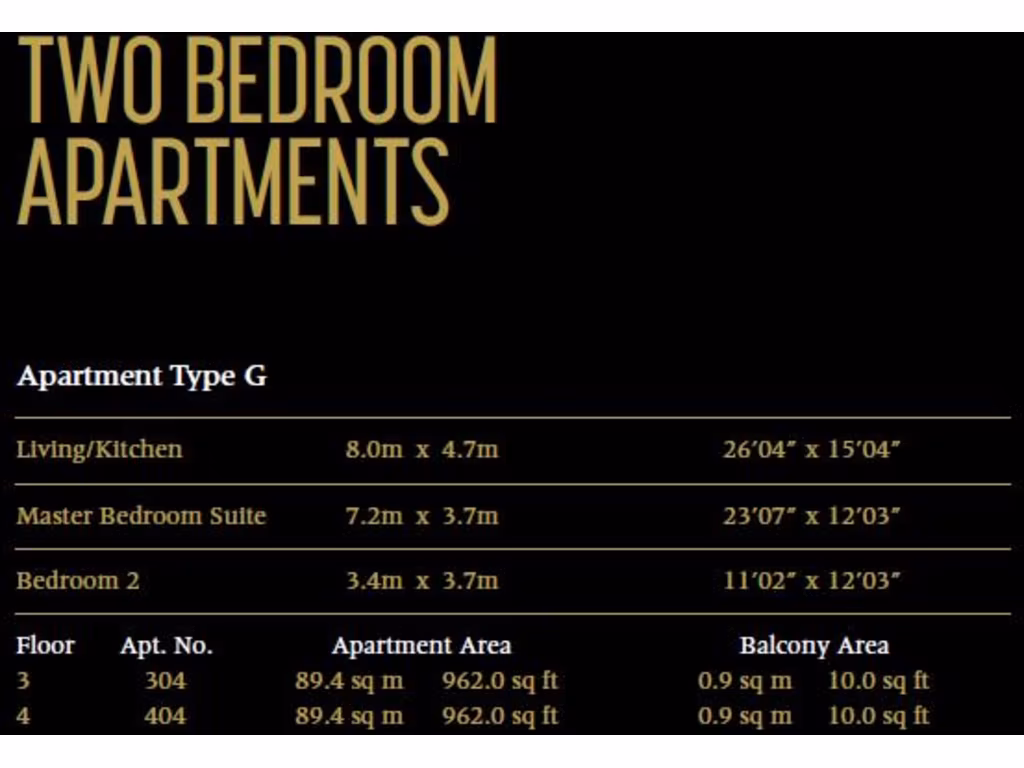 TWO BEDROOM APARTMENTS

Apartment Type G

| | | |
|---|---|---|
| Living/Kitchen | 8.0m x 4.7m | 26'04" x 15'04" |
| Master Bedroom Suite | 7.2m x 3.7m | 23'07" x 12'03" |
| Bedroom 2 | 3.4m x 3.7m | 11'02" x 12'03" |

| Floor | Apt. No. | Apartment Area | | Balcony Area | |
|---|---|---|---|---|---|
| 3 | 304 | 89.4 sq m | 962.0 sq ft | 0.9 sq m | 10.0 sq ft |
| 4 | 404 | 89.4 sq m | 962.0 sq ft | 0.9 sq m | 10.0 sq ft |